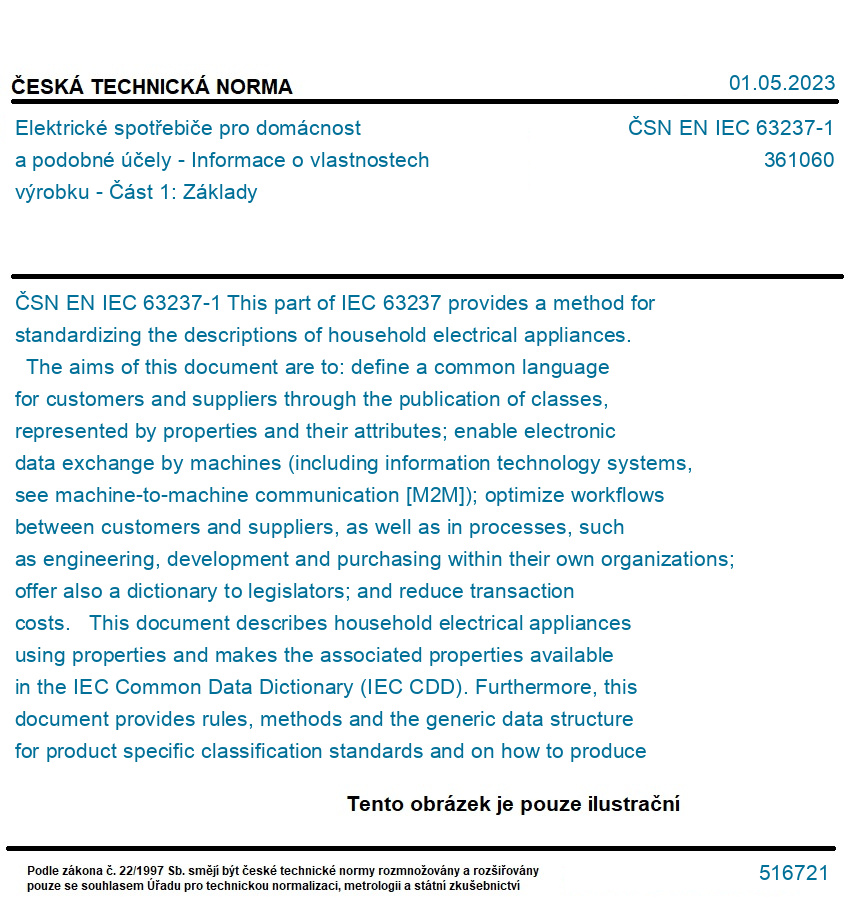 ČESKÁ TECHNICKÁ NORMA

01.05.2023

Elektrické spotřebiče pro domácnost a podobné účely - Informace o vlastnostech výrobku - Část 1: Základy

ČSN EN IEC 63237-1
361060

ČSN EN IEC 63237-1 This part of IEC 63237 provides a method for standardizing the descriptions of household electrical appliances.
The aims of this document are to: define a common language for customers and suppliers through the publication of classes, represented by properties and their attributes; enable electronic data exchange by machines (including information technology systems, see machine-to-machine communication [M2M]); optimize workflows between customers and suppliers, as well as in processes, such as engineering, development and purchasing within their own organizations; offer also a dictionary to legislators; and reduce transaction costs. This document describes household electrical appliances using properties and makes the associated properties available in the IEC Common Data Dictionary (IEC CDD). Furthermore, this document provides rules, methods and the generic data structure for product specific classification standards and on how to produce

Tento obrázek je pouze ilustrační

Podle zákona č. 22/1997 Sb. smějí být české technické normy rozmnožovány a rozšiřovány pouze se souhlasem Úřadu pro technickou normalizaci, metrologii a státní zkušebnictví

516721